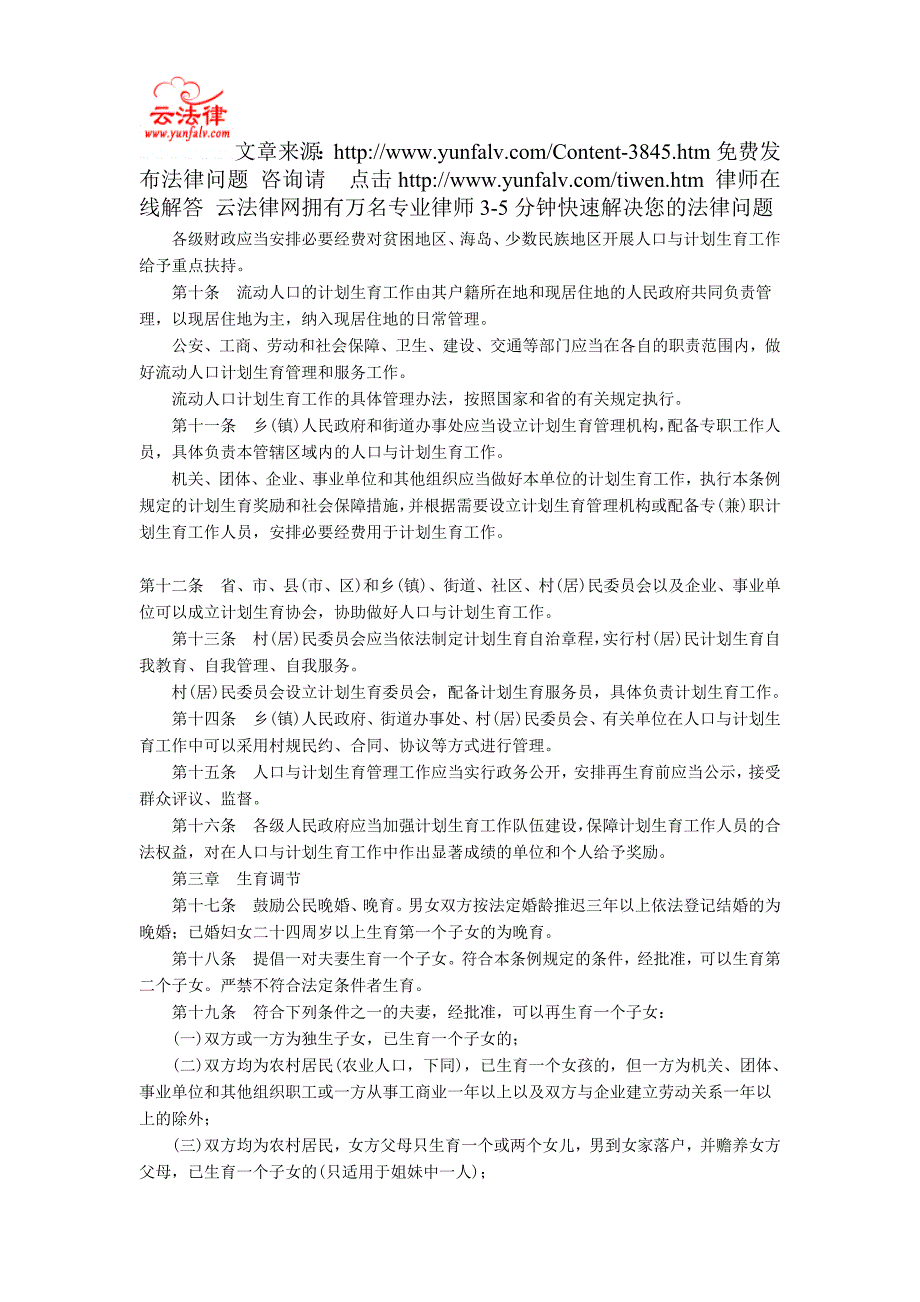 云法律
www.yunfalv.com

文章来源: http://www.yunfalv.com/Content-3845.htm 免费发布法律问题 咨询请 点击 http://www.yunfalv.com/tiwen.htm 律师在线解答 云法律网拥有万名专业律师 3-5 分钟快速解决您的法律问题

各级财政应当安排必要经费对贫困地区、海岛、少数民族地区开展人口与计划生育工作给予重点扶持。

第十条 流动人口的计划生育工作由其户籍所在地和现居住地的人民政府共同负责管理，以现居住地为主，纳入现居住地的日常管理。

公安、工商、劳动和社会保障、卫生、建设、交通等部门应当在各自的职责范围内，做好流动人口计划生育管理和服务工作。

流动人口计划生育工作的具体管理办法，按照国家和省的有关规定执行。

第十一条 乡(镇)人民政府和街道办事处应当设立计划生育管理机构，配备专职工作人员，具体负责本管辖区域内的人口与计划生育工作。

机关、团体、企业、事业单位和其他组织应当做好本单位的计划生育工作，执行本条例规定的计划生育奖励和社会保障措施，并根据需要设立计划生育管理机构或配备专(兼)职计划生育工作人员，安排必要经费用于计划生育工作。

第十二条 省、市、县(市、区)和乡(镇)、街道、社区、村(居)民委员会以及企业、事业单位可以成立计划生育协会，协助做好人口与计划生育工作。

第十三条 村(居)民委员会应当依法制定计划生育自治章程，实行村(居)民计划生育自我教育、自我管理、自我服务。

村(居)民委员会设立计划生育委员会，配备计划生育服务员，具体负责计划生育工作。

第十四条 乡(镇)人民政府、街道办事处、村(居)民委员会、有关单位在人口与计划生育工作中可以采用村规民约、合同、协议等方式进行管理。

第十五条 人口与计划生育管理工作应当实行政务公开，安排再生育前应当公示，接受群众评议、监督。

第十六条 各级人民政府应当加强计划生育工作队伍建设，保障计划生育工作人员的合法权益，对在人口与计划生育工作中作出显著成绩的单位和个人给予奖励。

第三章 生育调节

第十七条 鼓励公民晚婚、晚育。男女双方按法定婚龄推迟三年以上依法登记结婚的为晚婚；已婚妇女二十四周岁以上生育第一个子女的为晚育。

第十八条 提倡一对夫妻生育一个子女。符合本条例规定的条件，经批准，可以生育第二个子女。严禁不符合法定条件者生育。

第十九条 符合下列条件之一的夫妻，经批准，可以再生育一个子女：

(一)双方或一方为独生子女，已生育一个子女的；

(二)双方均为农村居民(农业人口，下同)，已生育一个女孩的，但一方为机关、团体、事业单位和其他组织职工或一方从事工商业一年以上以及双方与企业建立劳动关系一年以上的除外；

(三)双方均为农村居民，女方父母只生育一个或两个女儿，男到女家落户，并赡养女方父母，已生育一个子女的(只适用于姐妹中一人)；